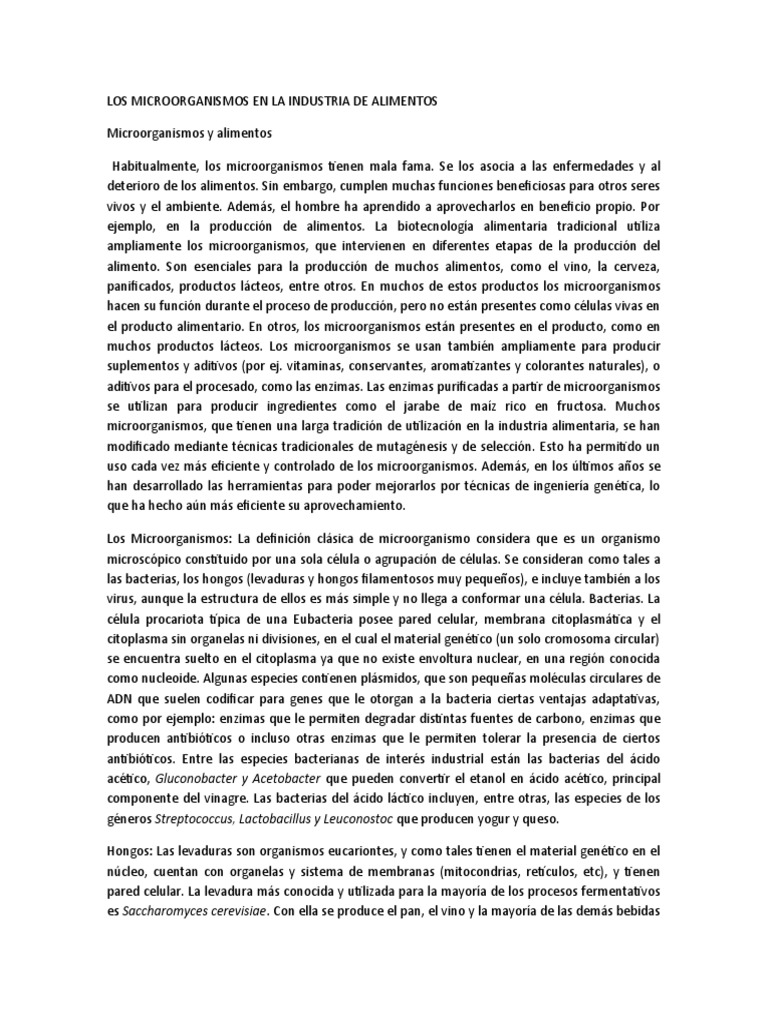 LOS MICROORGANISMOS EN LA INDUSTRIA DE ALIMENTOS

Microorganismos y alimentos

Habitualmente, los microorganismos tienen mala fama. Se los asocia a las enfermedades y al deterioro de los alimentos. Sin embargo, cumplen muchas funciones beneficiosas para otros seres vivos y el ambiente. Además, el hombre ha aprendido a aprovecharlos en beneficio propio. Por ejemplo, en la producción de alimentos. La biotecnología alimentaria tradicional utiliza ampliamente los microorganismos, que intervienen en diferentes etapas de la producción del alimento. Son esenciales para la producción de muchos alimentos, como el vino, la cerveza, panificados, productos lácteos, entre otros. En muchos de estos productos los microorganismos hacen su función durante el proceso de producción, pero no están presentes como células vivas en el producto alimentario. En otros, los microorganismos están presentes en el producto, como en muchos productos lácteos. Los microorganismos se usan también ampliamente para producir suplementos y aditivos (por ej. vitaminas, conservantes, aromatizantes y colorantes naturales), o aditivos para el procesado, como las enzimas. Las enzimas purificadas a partir de microorganismos se utilizan para producir ingredientes como el jarabe de maíz rico en fructosa. Muchos microorganismos, que tienen una larga tradición de utilización en la industria alimentaria, se han modificado mediante técnicas tradicionales de mutagénesis y de selección. Esto ha permitido un uso cada vez más eficiente y controlado de los microorganismos. Además, en los últimos años se han desarrollado las herramientas para poder mejorarlos por técnicas de ingeniería genética, lo que ha hecho aún más eficiente su aprovechamiento.

Los Microorganismos: La definición clásica de microorganismo considera que es un organismo microscópico constituido por una sola célula o agrupación de células. Se consideran como tales a las bacterias, los hongos (levaduras y hongos filamentosos muy pequeños), e incluye también a los virus, aunque la estructura de ellos es más simple y no llega a conformar una célula. Bacterias. La célula procariota típica de una Eubacteria posee pared celular, membrana citoplasmática y el citoplasma sin organelas ni divisiones, en el cual el material genético (un solo cromosoma circular) se encuentra suelto en el citoplasma ya que no existe envoltura nuclear, en una región conocida como nucleoide. Algunas especies contienen plásmidos, que son pequeñas moléculas circulares de ADN que suelen codificar para genes que le otorgan a la bacteria ciertas ventajas adaptativas, como por ejemplo: enzimas que le permiten degradar distintas fuentes de carbono, enzimas que producen antibióticos o incluso otras enzimas que le permiten tolerar la presencia de ciertos antibióticos. Entre las especies bacterianas de interés industrial están las bacterias del ácido acético, Gluconobacter y Acetobacter que pueden convertir el etanol en ácido acético, principal componente del vinagre. Las bacterias del ácido láctico incluyen, entre otras, las especies de los géneros Streptococcus, Lactobacillus y Leuconostoc que producen yogur y queso.

Hongos: Las levaduras son organismos eucariontes, y como tales tienen el material genético en el núcleo, cuentan con organelas y sistema de membranas (mitocondrias, retículos, etc), y tienen pared celular. La levadura más conocida y utilizada para la mayoría de los procesos fermentativos es Saccharomyces cerevisiae. Con ella se produce el pan, el vino y la mayoría de las demás bebidas